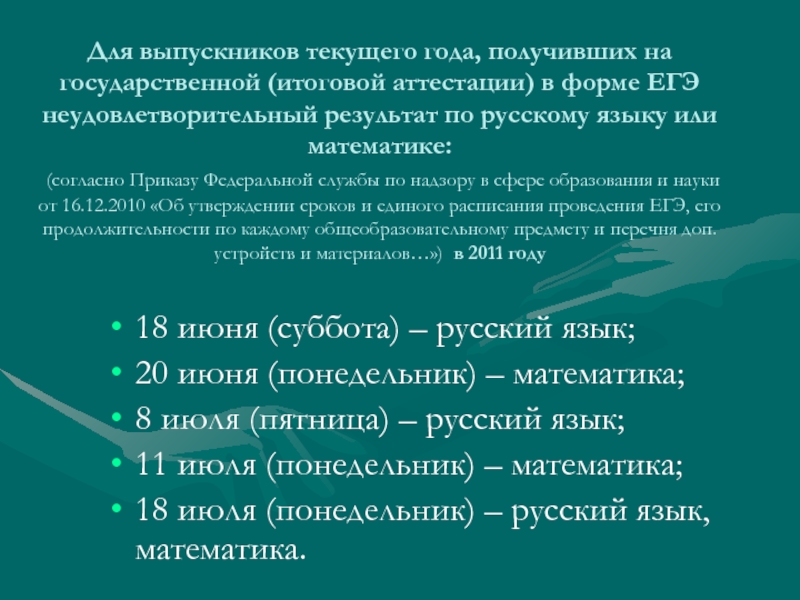 Для выпускников текущего года, получивших на государственной (итоговой аттестации) в форме ЕГЭ неудовлетворительный результат по русскому языку или математике:

(согласно Приказу Федеральной службы по надзору в сфере образования и науки от 16.12.2010 «Об утверждении сроков и единого расписания проведения ЕГЭ, его продолжительности по каждому общеобразовательному предмету и перечня доп. устройств и материалов…») в 2011 году

• 18 июня (суббота) – русский язык;
• 20 июня (понедельник) – математика;
• 8 июля (пятница) – русский язык;
• 11 июля (понедельник) – математика;
• 18 июля (понедельник) – русский язык, математика.